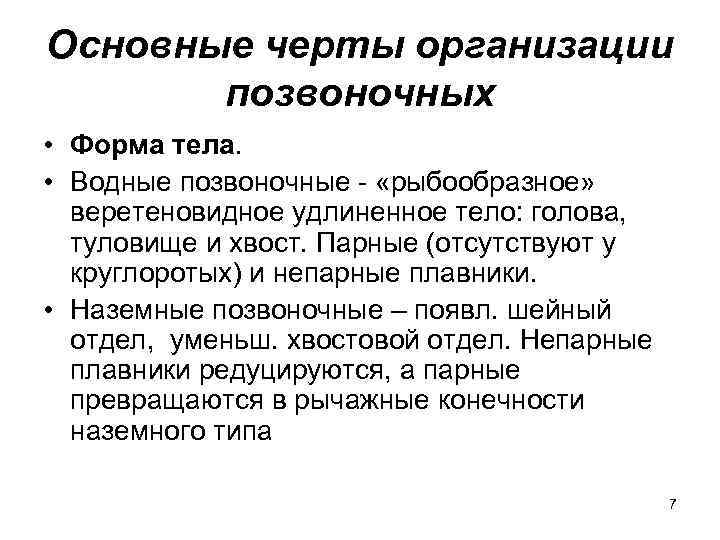 Основные черты организации позвоночных

• Форма тела.

• Водные позвоночные - «рыбообразное» веретеновидное удлиненное тело: голова, туловище и хвост. Парные (отсутствуют у круглоротых) и непарные плавники.

• Наземные позвоночные – появл. шейный отдел, уменьш. хвостовой отдел. Непарные плавники редуцируются, а парные превращаются в рычажные конечности наземного типа

7